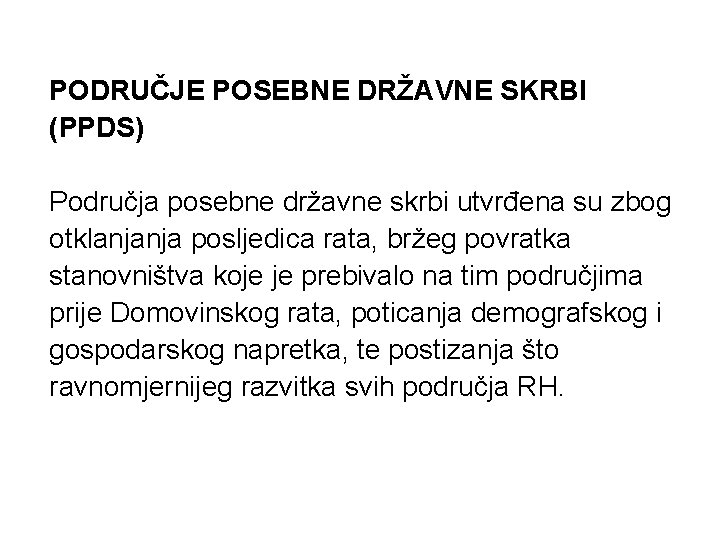 PODRUČJE POSEBNE DRŽAVNE SKRBI (PPDS)

Područja posebne državne skrbi utvrđena su zbog otklanjanja posljedica rata, bržeg povratka stanovništva koje je prebivalo na tim područjima prije Domovinskog rata, poticanja demografskog i gospodarskog napretka, te postizanja što ravnomjernijeg razvitka svih područja RH.